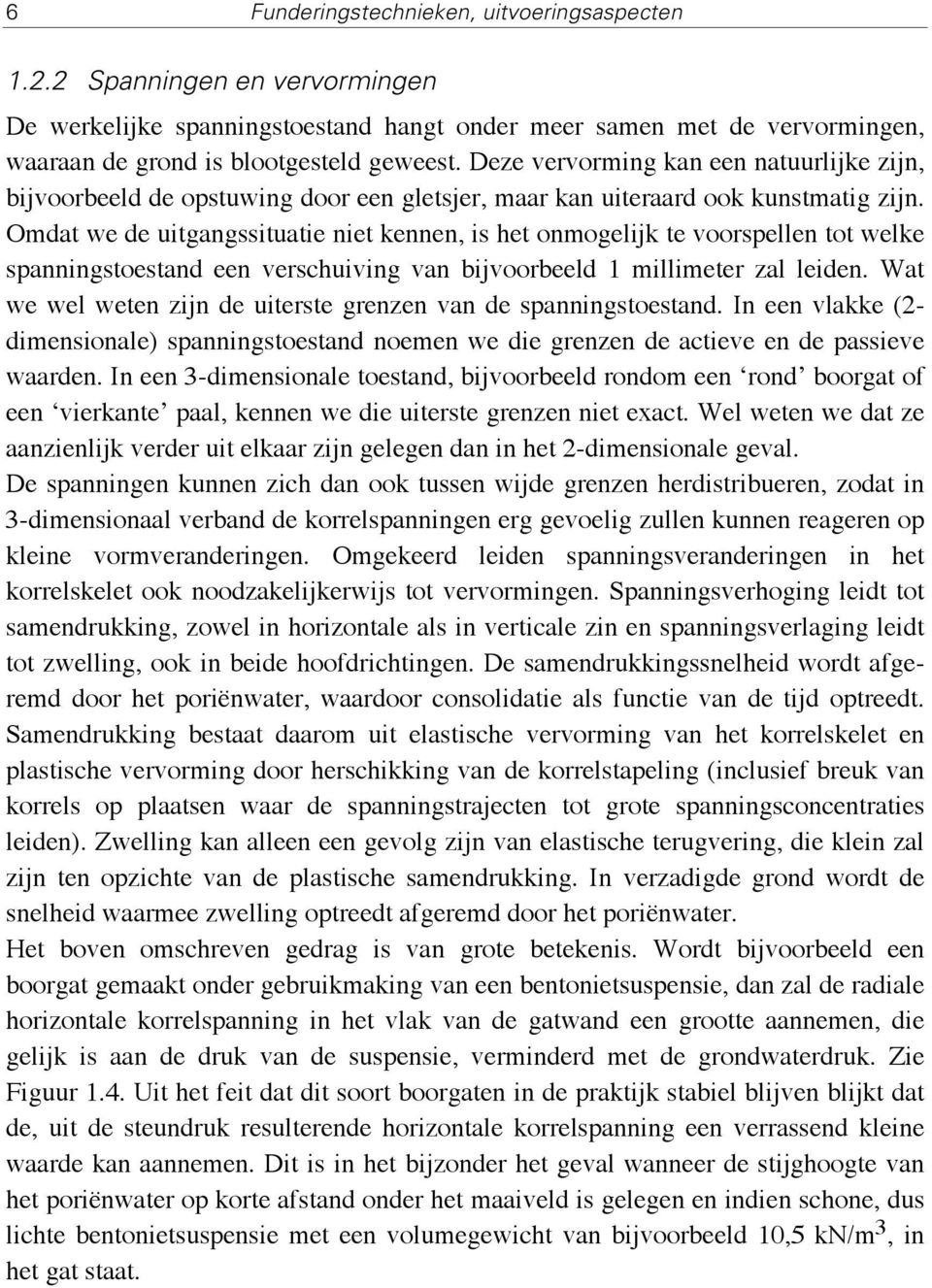 6 Funderingstechnieken, uitvoeringsaspecten

1.2.2 Spanningen en vervormingen

De werkelijke spanningstoestand hangt onder meer samen met de vervormingen, waaraan de grond is blootgesteld geweest. Deze vervorming kan een natuurlijke zijn, bijvoorbeeld de opstuwing door een gletsjer, maar kan uiteraard ook kunstmatig zijn. Omdat we de uitgangssituatie niet kennen, is het onmogelijk te voorspellen tot welke spanningstoestand een verschuiving van bijvoorbeeld 1 millimeter zal leiden. Wat we wel weten zijn de uiterste grenzen van de spanningstoestand. In een vlakke (2-dimensionale) spanningstoestand noemen we die grenzen de actieve en de passieve waarden. In een 3-dimensionale toestand, bijvoorbeeld rondom een ‘rond’ boorgat of een ‘vierkante’ paal, kennen we die uiterste grenzen niet exact. Wel weten we dat ze aanzienlijk verder uit elkaar zijn gelegen dan in het 2-dimensionale geval.
De spanningen kunnen zich dan ook tussen wijde grenzen herdistribueren, zodat in 3-dimensionaal verband de korrelspanningen erg gevoelig zullen kunnen reageren op kleine vormveranderingen. Omgekeerd leiden spanningsveranderingen in het korrelskelet ook noodzakelijkerwijs tot vervormingen. Spanningsverhoging leidt tot samendrukking, zowel in horizontale als in verticale zin en spanningsverlaging leidt tot zwelling, ook in beide hoofdrichtingen. De samendrukkingssnelheid wordt afgeremd door het poriënwater, waardoor consolidatie als functie van de tijd optreedt. Samendrukking bestaat daarom uit elastische vervorming van het korrelskelet en plastische vervorming door herschikking van de korrelstapeling (inclusief breuk van korrels op plaatsen waar de spanningstrajecten tot grote spanningsconcentraties leiden). Zwelling kan alleen een gevolg zijn van elastische terugvering, die klein zal zijn ten opzichte van de plastische samendrukking. In verzadigde grond wordt de snelheid waarmee zwelling optreedt afgeremd door het poriënwater.
Het boven omschreven gedrag is van grote betekenis. Wordt bijvoorbeeld een boorgat gemaakt onder gebruikmaking van een bentonietsuspensie, dan zal de radiale horizontale korrelspanning in het vlak van de gatwand een grootte aannemen, die gelijk is aan de druk van de suspensie, verminderd met de grondwaterdruk. Zie Figuur 1.4. Uit het feit dat dit soort boorgaten in de praktijk stabiel blijven blijkt dat de, uit de steundruk resulterende horizontale korrelspanning een verrassend kleine waarde kan aannemen. Dit is in het bijzonder het geval wanneer de stijghoogte van het poriënwater op korte afstand onder het maaiveld is gelegen en indien schone, dus lichte bentonietsuspensie met een volumegewicht van bijvoorbeeld 10,5 kN/m$^3$, in het gat staat.